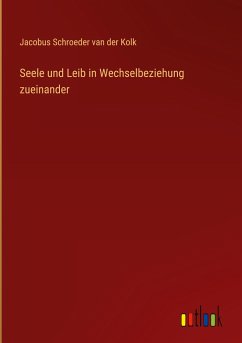 Jacobus Schroeder van der Kolk

Seele und Leib in Wechselbeziehung zueinander

outlook